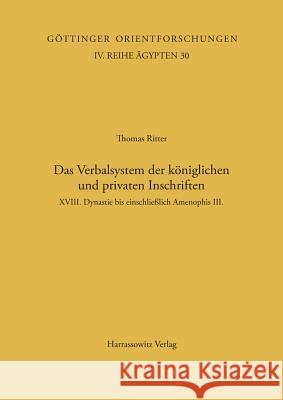 GÖTTINGER ORIENTFORSCHUNGEN
IV. REIHE ÄGYPTEN 30

Thomas Ritter

Das Verbalsystem der königlichen und privaten Inschriften

XVIII. Dynastie bis einschließlich Amenophis III.

Harrassowitz Verlag

Kraina Książek